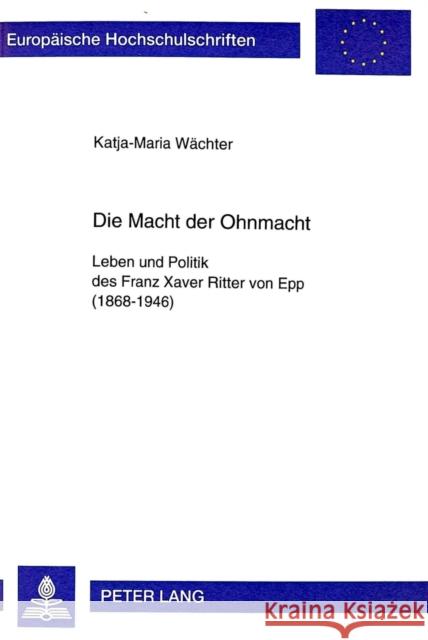 Europäische Hochschulschriften

Katja-Maria Wächter

Die Macht der Ohnmacht

Leben und Politik des Franz Xaver Ritter von Epp (1868-1946)

PETER LANG